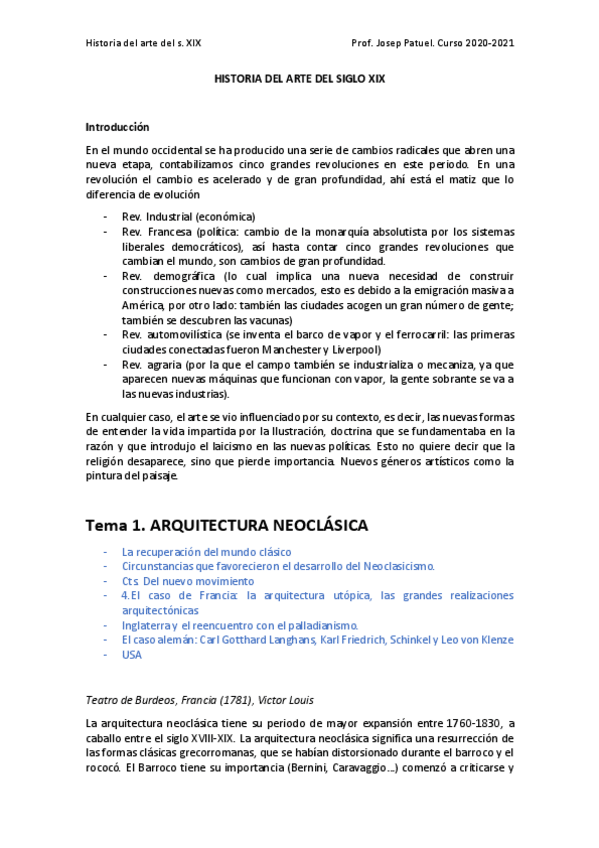 Historia del arte del s. XIX

Prof. Josep Patuel. Curso 2020-2021

HISTORIA DEL ARTE DEL SIGLO XIX

Introducción

En el mundo occidental se ha producido una serie de cambios radicales que abren una nueva etapa, contabilizamos cinco grandes revoluciones en este periodo. En una revolución el cambio es acelerado y de gran profundidad, ahí está el matiz que lo diferencia de evolución

- Rev. Industrial (económica)
- Rev. Francesa (política: cambio de la monarquía absolutista por los sistemas liberales democráticos), así hasta contar cinco grandes revoluciones que cambian el mundo, son cambios de gran profundidad.
- Rev. demográfica (lo cual implica una nueva necesidad de construir construcciones nuevas como mercados, esto es debido a la emigración masiva a América, por otro lado: también las ciudades acogen un gran número de gente; también se descubren las vacunas)
- Rev. automovilística (se inventa el barco de vapor y el ferrocarril: las primeras ciudades conectadas fueron Manchester y Liverpool)
- Rev. agraria (por la que el campo también se industrializa o mecaniza, ya que aparecen nuevas máquinas que funcionan con vapor, la gente sobrante se va a las nuevas industrias).

En cualquier caso, el arte se vio influenciado por su contexto, es decir, las nuevas formas de entender la vida impartida por la Ilustración, doctrina que se fundamentaba en la razón y que introdujo el laicismo en las nuevas políticas. Esto no quiere decir que la religión desaparece, sino que pierde importancia. Nuevos géneros artísticos como la pintura del paisaje.

Tema 1. ARQUITECTURA NEOCLÁSICA

- La recuperación del mundo clásico
- Circunstancias que favorecieron el desarrollo del Neoclasicismo.
- Cts. Del nuevo movimiento
- 4.El caso de Francia: la arquitectura utópica, las grandes realizaciones arquitectónicas
- Inglaterra y el reencuentro con el palladianismo.
- El caso alemán: Carl Gotthard Langhans, Karl Friedrich, Schinkel y Leo von Klenze
- USA

Teatro de Burdeos, Francia (1781), Victor Louis

La arquitectura neoclásica tiene su periodo de mayor expansión entre 1760-1830, a caballo entre el siglo XVIII-XIX. La arquitectura neoclásica significa una resurrección de las formas clásicas grecorromanas, que se habían distorsionado durante el barroco y el rococó. El Barroco tiene su importancia (Bernini, Caravaggio...) comenzó a criticarse y